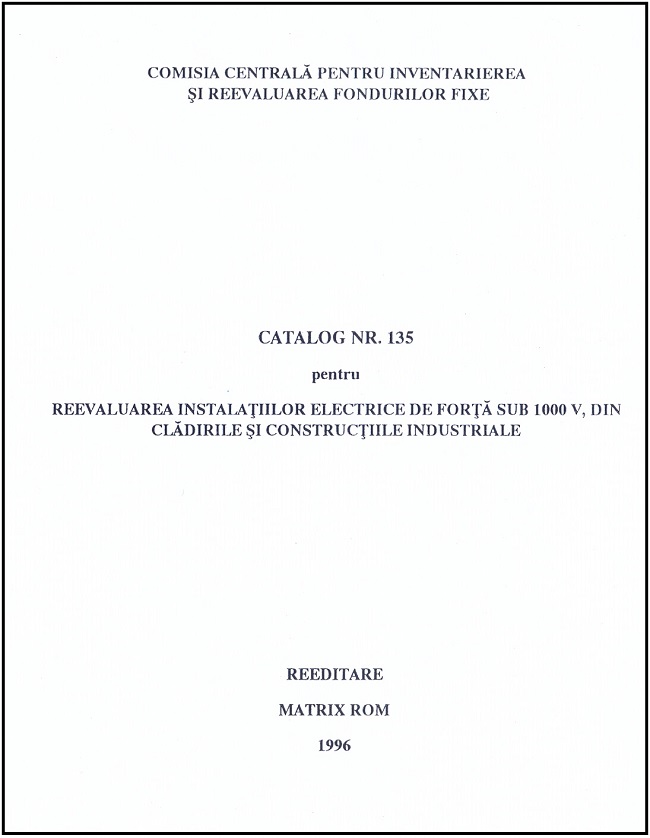 COMISIA CENTRALĂ PENTRU INVENTARIEREA
ŞI REEVALUAREA FONDURILOR FIXE

CATALOG NR. 135

pentru

REEVALUAREA INSTALAŢIILOR ELECTRICE DE FORŢĂ SUB 1000 V, DIN CLĂDIRILE ŞI CONSTRUCŢIILE INDUSTRIALE

REEDITARE

MATRIX ROM

1996